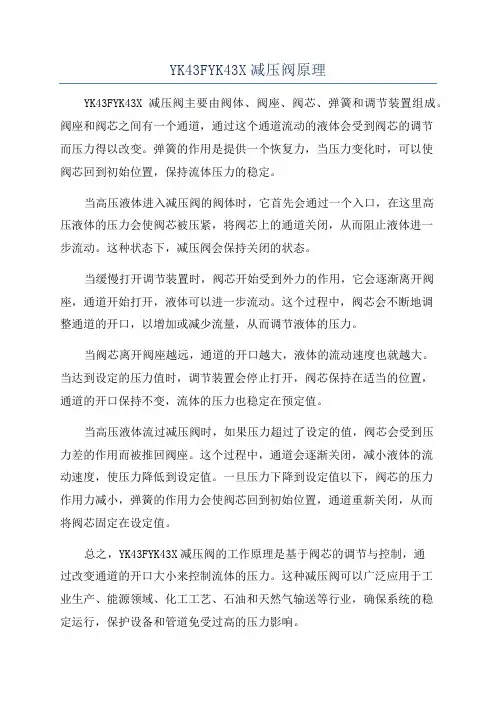 YK43FYK43X 减压阀原理

YK43FYK43X 减压阀主要由阀体、阀座、阀芯、弹簧和调节装置组成。阀座和阀芯之间有一个通道，通过这个通道流动的液体会受到阀芯的调节而压力得以改变。弹簧的作用是提供一个恢复力，当压力变化时，可以使阀芯回到初始位置，保持流体压力的稳定。

当高压液体进入减压阀的阀体时，它首先会通过一个入口，在这里高压液体的压力会使阀芯被压紧，将阀芯上的通道关闭，从而阻止液体进一步流动。这种状态下，减压阀会保持关闭的状态。

当缓慢打开调节装置时，阀芯开始受到外力的作用，它会逐渐离开阀座，通道开始打开，液体可以进一步流动。这个过程中，阀芯会不断地调整通道的开口，以增加或减少流量，从而调节液体的压力。

当阀芯离开阀座越远，通道的开口越大，液体的流动速度也就越大。当达到设定的压力值时，调节装置会停止打开，阀芯保持在适当的位置，通道的开口保持不变，流体的压力也稳定在预定值。

当高压液体流过减压阀时，如果压力超过了设定的值，阀芯会受到压力差的作用而被推回阀座。这个过程中，通道会逐渐关闭，减小液体的流动速度，使压力降低到设定值。一旦压力下降到设定值以下，阀芯的压力作用力减小，弹簧的作用力会使阀芯回到初始位置，通道重新关闭，从而将阀芯固定在设定值。

总之，YK43FYK43X 减压阀的工作原理是基于阀芯的调节与控制，通过改变通道的开口大小来控制流体的压力。这种减压阀可以广泛应用于工业生产、能源领域、化工工艺、石油和天然气输送等行业，确保系统的稳定运行，保护设备和管道免受过高的压力影响。